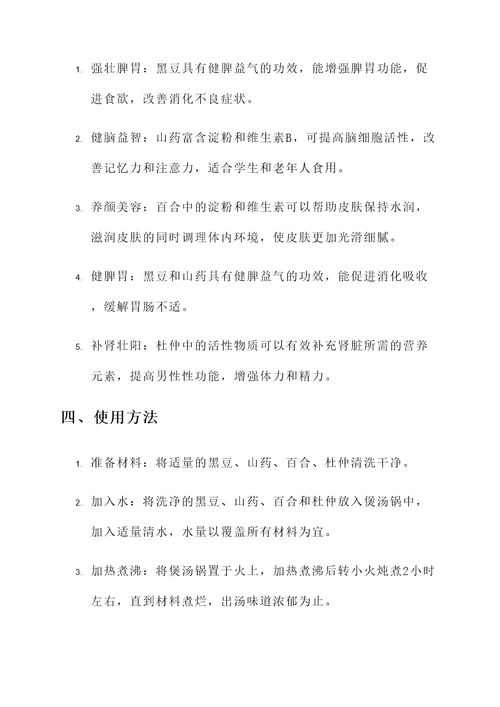 1. 强壮脾胃：黑豆具有健脾益气的功效，能增强脾胃功能，促进食欲，改善消化不良症状。

2. 健脑益智：山药富含淀粉和维生素B，可提高脑细胞活性，改善记忆力和注意力，适合学生和老年人食用。

3. 养颜美容：百合中的淀粉和维生素可以帮助皮肤保持水润，滋润皮肤的同时调理体内环境，使皮肤更加光滑细腻。

4. 健脾胃：黑豆和山药具有健脾益气的功效，能促进消化吸收，缓解胃肠不适。

5. 补肾壮阳：杜仲中的活性物质可以有效补充肾脏所需的营养元素，提高男性性功能，增强体力和精力。

四、使用方法

1. 准备材料：将适量的黑豆、山药、百合、杜仲清洗干净。

2. 加入水：将洗净的黑豆、山药、百合和杜仲放入煲汤锅中，加入适量清水，水量以覆盖所有材料为宜。

3. 加热煮沸：将煲汤锅置于火上，加热煮沸后转小火炖煮2小时左右，直到材料煮烂，出汤味道浓郁为止。